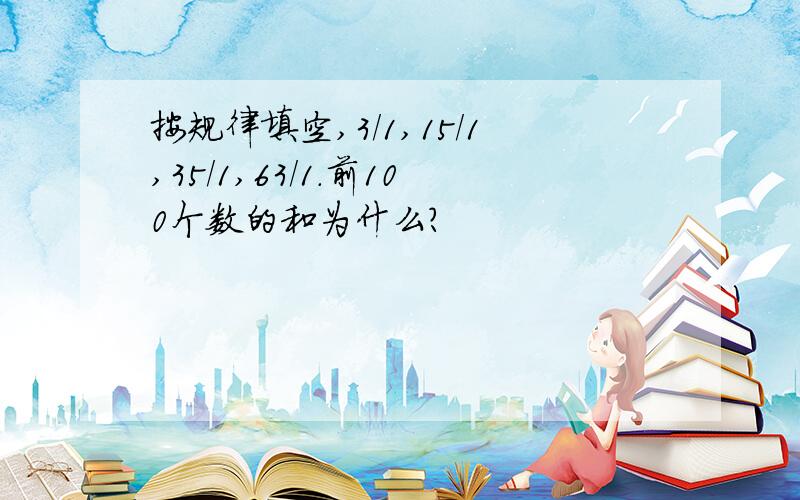 按规律填空,3/1,15/1,35/1,63/1.前100个数的和为什么?